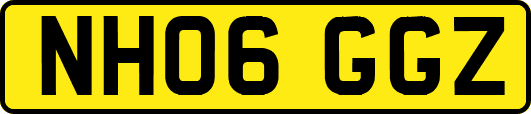 NH06 GGZ